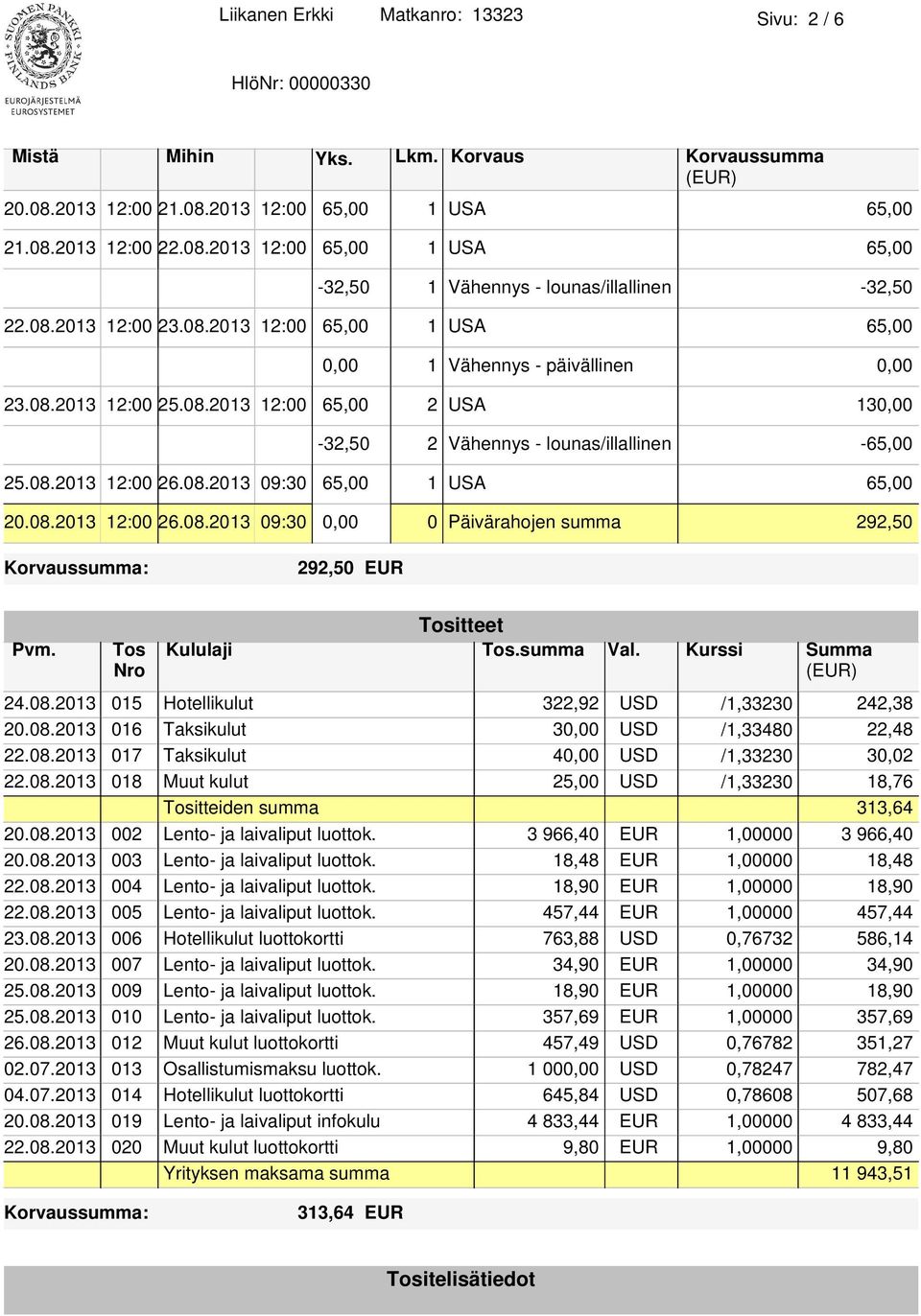 SUOMEN PANKKI FINLANDS BANK
EUROJÄRJESTELMÄ EUROSYSTEMET

Liikanen Erkki Matkanro: 13323 Sivu: 2 / 6

HlöNr: 00000330

| Mistä | Mihin | Yks. | Lkm. | Korvaus | Korvaussumma (EUR) |
|---|---|---|---|---|---|
| 20.08.2013 12:00 | 21.08.2013 12:00 | 65,00 | 1 | USA | 65,00 |
| 21.08.2013 12:00 | 22.08.2013 12:00 | 65,00 | 1 | USA | 65,00 |
| | | -32,50 | 1 | Vähennys - lounas/illallinen | -32,50 |
| 22.08.2013 12:00 | 23.08.2013 12:00 | 65,00 | 1 | USA | 65,00 |
| | | 0,00 | 1 | Vähennys - päivällinen | 0,00 |
| 23.08.2013 12:00 | 25.08.2013 12:00 | 65,00 | 2 | USA | 130,00 |
| | | -32,50 | 2 | Vähennys - lounas/illallinen | -65,00 |
| 25.08.2013 12:00 | 26.08.2013 09:30 | 65,00 | 1 | USA | 65,00 |
| 20.08.2013 12:00 | 26.08.2013 09:30 | 0,00 | 0 | Päivärahojen summa | 292,50 |

Korvaussumma: 292,50 EUR

Tositteet

| Pvm. | Tos Nro | Kululaji | Tos.summa | Val. | Kurssi | Summa (EUR) |
|---|---|---|---|---|---|---|
| 24.08.2013 | 015 | Hotellikulut | 322,92 | USD | /1,33230 | 242,38 |
| 20.08.2013 | 016 | Taksikulut | 30,00 | USD | /1,33480 | 22,48 |
| 22.08.2013 | 017 | Taksikulut | 40,00 | USD | /1,33230 | 30,02 |
| 22.08.2013 | 018 | Muut kulut | 25,00 | USD | /1,33230 | 18,76 |
| | | Tositteiden summa | | | | 313,64 |
| 20.08.2013 | 002 | Lento- ja laivaliput luottok. | 3 966,40 | EUR | 1,00000 | 3 966,40 |
| 20.08.2013 | 003 | Lento- ja laivaliput luottok. | 18,48 | EUR | 1,00000 | 18,48 |
| 22.08.2013 | 004 | Lento- ja laivaliput luottok. | 18,90 | EUR | 1,00000 | 18,90 |
| 22.08.2013 | 005 | Lento- ja laivaliput luottok. | 457,44 | EUR | 1,00000 | 457,44 |
| 23.08.2013 | 006 | Hotellikulut luottokortti | 763,88 | USD | 0,76732 | 586,14 |
| 20.08.2013 | 007 | Lento- ja laivaliput luottok. | 34,90 | EUR | 1,00000 | 34,90 |
| 25.08.2013 | 009 | Lento- ja laivaliput luottok. | 18,90 | EUR | 1,00000 | 18,90 |
| 25.08.2013 | 010 | Lento- ja laivaliput luottok. | 357,69 | EUR | 1,00000 | 357,69 |
| 26.08.2013 | 012 | Muut kulut luottokortti | 457,49 | USD | 0,76782 | 351,27 |
| 02.07.2013 | 013 | Osallistumismaksu luottok. | 1 000,00 | USD | 0,78247 | 782,47 |
| 04.07.2013 | 014 | Hotellikulut luottokortti | 645,84 | USD | 0,78608 | 507,68 |
| 20.08.2013 | 019 | Lento- ja laivaliput infokulu | 4 833,44 | EUR | 1,00000 | 4 833,44 |
| 22.08.2013 | 020 | Muut kulut luottokortti | 9,80 | EUR | 1,00000 | 9,80 |
| | | Yrityksen maksama summa | | | | 11 943,51 |

Korvaussumma: 313,64 EUR

Tositelisätiedot